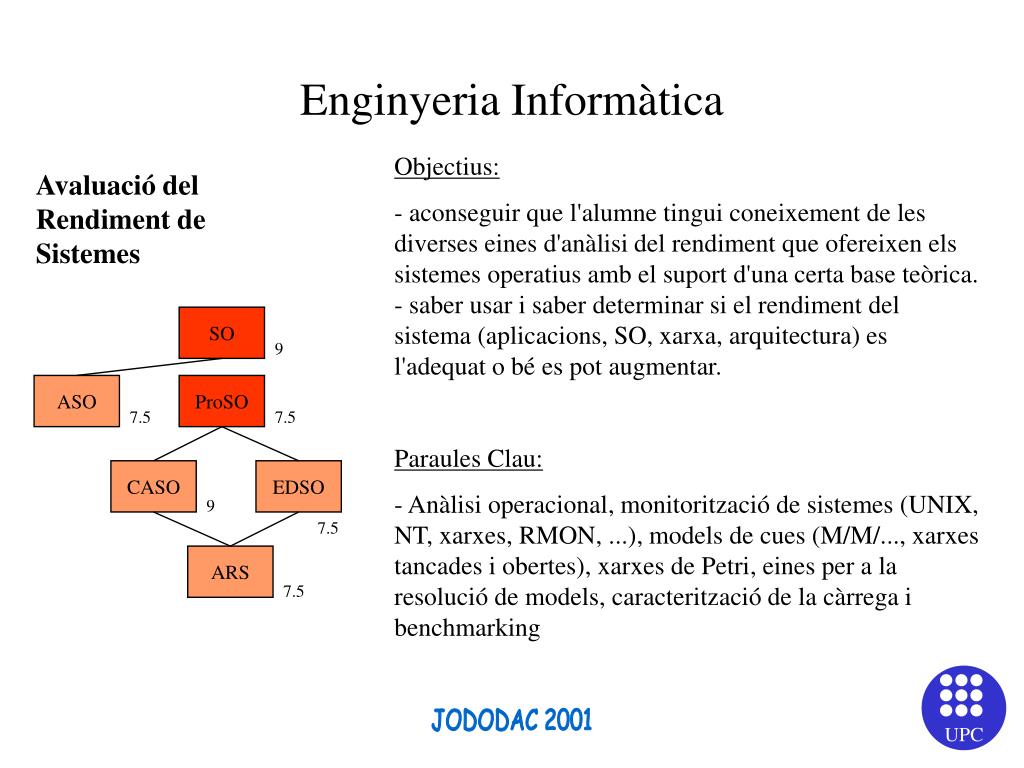 Enginyeria Informàtica

Avaluació del Rendiment de Sistemes

SO
9
ASO
7.5
ProSO
7.5
CASO
9
EDSO
7.5
ARS
7.5

Objectius:

- aconseguir que l'alumne tingui coneixement de les diverses eines d'anàlisi del rendiment que ofereixen els sistemes operatius amb el suport d'una certa base teòrica.
- saber usar i saber determinar si el rendiment del sistema (aplicacions, SO, xarxa, arquitectura) es l'adequat o bé es pot augmentar.

Paraules Clau:

- Anàlisi operacional, monitorització de sistemes (UNIX, NT, xarxes, RMON, ...), models de cues (M/M/..., xarxes tancades i obertes), xarxes de Petri, eines per a la resolució de models, caracterització de la càrrega i benchmarking

JODODAC 2001

UPC